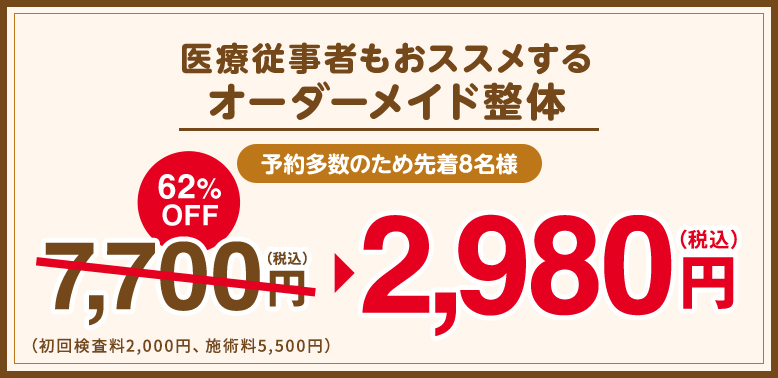 医療従事者もおススメする
オーダーメイド整体

予約多数のため先着8名様

62% OFF

7,700円（税込）

2,980円（税込）

（初回検査料2,000円、施術料5,500円）